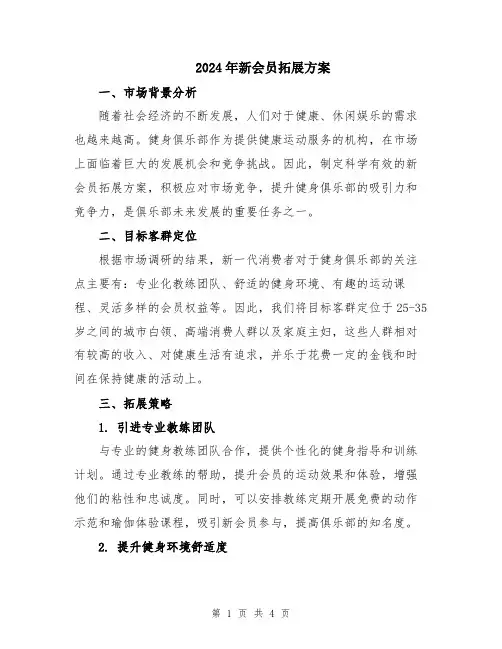 2024年新会员拓展方案

一、市场背景分析

随着社会经济的不断发展，人们对于健康、休闲娱乐的需求也越来越高。健身俱乐部作为提供健康运动服务的机构，在市场上面临着巨大的发展机会和竞争挑战。因此，制定科学有效的新会员拓展方案，积极应对市场竞争，提升健身俱乐部的吸引力和竞争力，是俱乐部未来发展的重要任务之一。

二、目标客群定位

根据市场调研的结果，新一代消费者对于健身俱乐部的关注点主要有：专业化教练团队、舒适的健身环境、有趣的运动课程、灵活多样的会员权益等。因此，我们将目标客群定位于25-35岁之间的城市白领、高端消费人群以及家庭主妇，这些人群相对有较高的收入、对健康生活有追求，并乐于花费一定的金钱和时间在保持健康的活动上。

三、拓展策略

1. 引进专业教练团队

与专业的健身教练团队合作，提供个性化的健身指导和训练计划。通过专业教练的帮助，提升会员的运动效果和体验，增强他们的粘性和忠诚度。同时，可以安排教练定期开展免费的动作示范和瑜伽体验课程，吸引新会员参与，提高俱乐部的知名度。

2. 提升健身环境舒适度

第 1 页 共 4 页